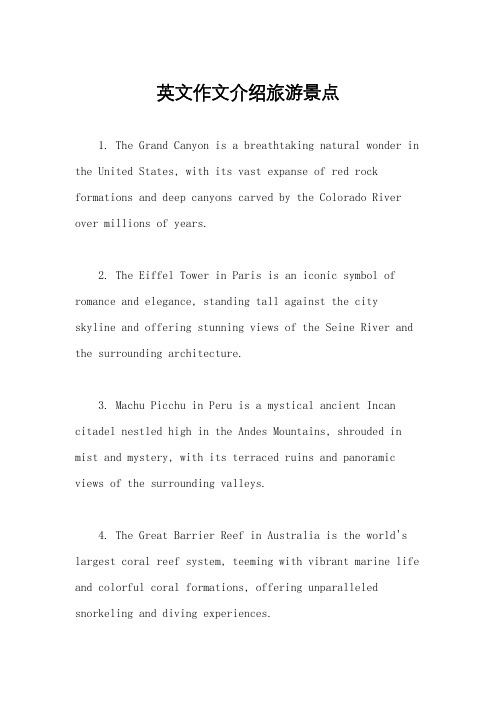 英文作文介绍旅游景点

1. The Grand Canyon is a breathtaking natural wonder in the United States, with its vast expanse of red rock formations and deep canyons carved by the Colorado River over millions of years.

2. The Eiffel Tower in Paris is an iconic symbol of romance and elegance, standing tall against the city skyline and offering stunning views of the Seine River and the surrounding architecture.

3. Machu Picchu in Peru is a mystical ancient Incan citadel nestled high in the Andes Mountains, shrouded in mist and mystery, with its terraced ruins and panoramic views of the surrounding valleys.

4. The Great Barrier Reef in Australia is the world's largest coral reef system, teeming with vibrant marine life and colorful coral formations, offering unparalleled snorkeling and diving experiences.